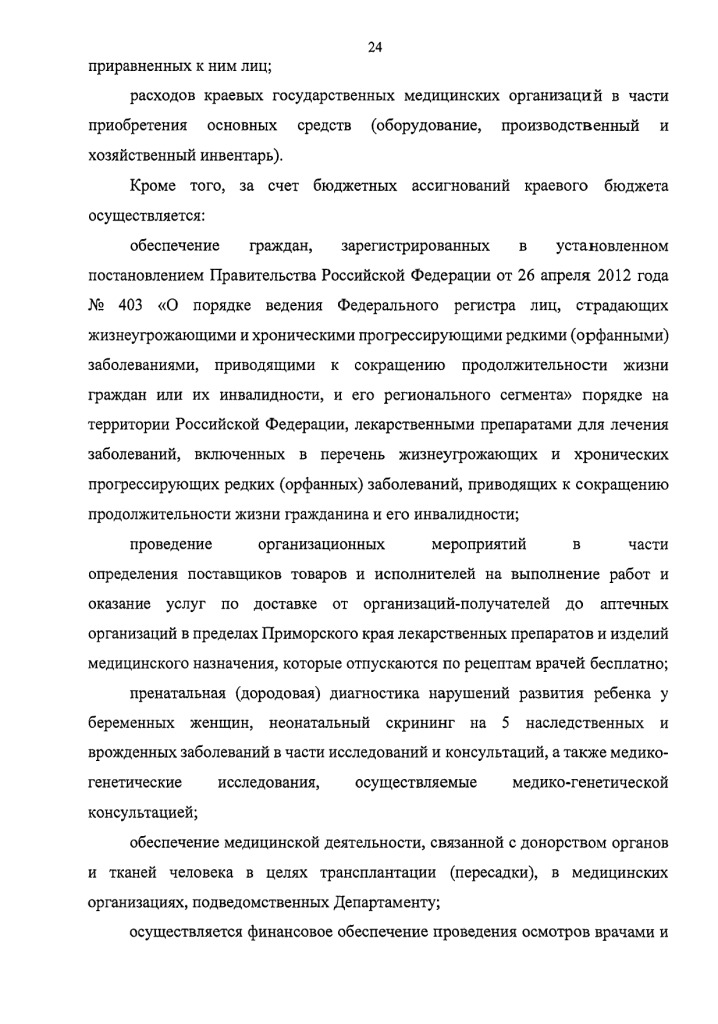 24

приравненных к ним лиц;

расходов краевых государственных медицинских организаций в части приобретения основных средств (оборудование, производственный и хозяйственный инвентарь).

Кроме того, за счет бюджетных ассигнований краевого бюджета осуществляется:

обеспечение граждан, зарегистрированных в установленном постановлением Правительства Российской Федерации от 26 апреля 2012 года № 403 «О порядке ведения Федерального регистра лиц, страдающих жизнеугрожающими и хроническими прогрессирующими редкими (орфанными) заболеваниями, приводящими к сокращению продолжительности жизни граждан или их инвалидности, и его регионального сегмента» порядке на территории Российской Федерации, лекарственными препаратами для лечения заболеваний, включенных в перечень жизнеугрожающих и хронических прогрессирующих редких (орфанных) заболеваний, приводящих к сокращению продолжительности жизни гражданина и его инвалидности;

проведение организационных мероприятий в части определения поставщиков товаров и исполнителей на выполнение работ и оказание услуг по доставке от организаций-получателей до аптечных организаций в пределах Приморского края лекарственных препаратов и изделий медицинского назначения, которые отпускаются по рецептам врачей бесплатно;

пренатальная (дородовая) диагностика нарушений развития ребенка у беременных женщин, неонатальный скрининг на 5 наследственных и врожденных заболеваний в части исследований и консультаций, а также медико-генетические исследования, осуществляемые медико-генетической консультацией;

обеспечение медицинской деятельности, связанной с донорством органов и тканей человека в целях трансплантации (пересадки), в медицинских организациях, подведомственных Департаменту;

осуществляется финансовое обеспечение проведения осмотров врачами и